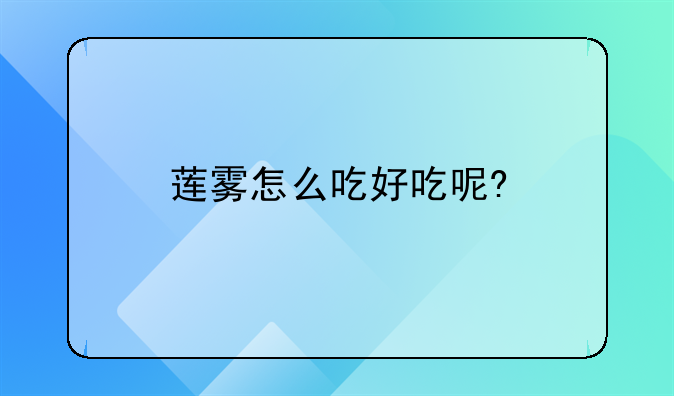 莲雾怎么吃好吃呢?